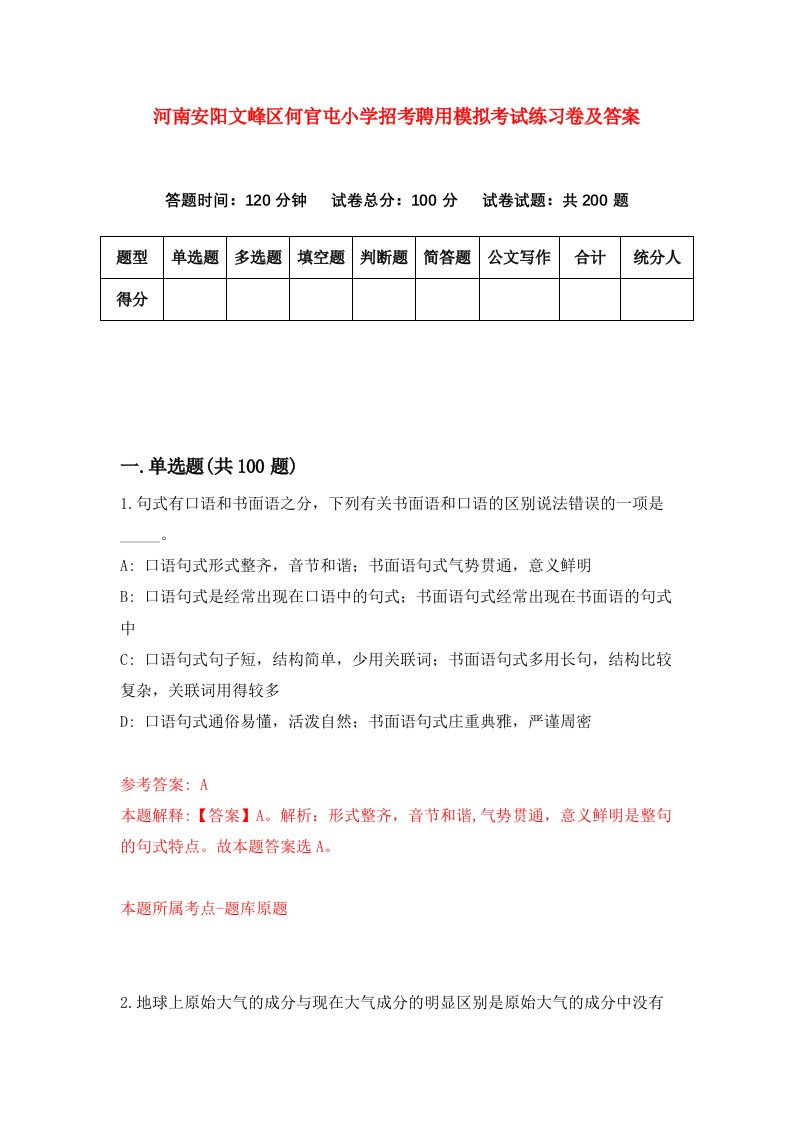 河南安阳文峰区何官屯小学招考聘用模拟考试练习卷及答案

答题时间：120 分钟　试卷总分：100 分　试卷试题：共 200 题

| 题型 | 单选题 | 多选题 | 填空题 | 判断题 | 简答题 | 公文写作 | 合计 | 统分人 |
|---|---|---|---|---|---|---|---|---|
| 得分 |  |  |  |  |  |  |  |  |

一.单选题(共 100 题)

1.句式有口语和书面语之分，下列有关书面语和口语的区别说法错误的一项是_____。

A: 口语句式形式整齐，音节和谐；书面语句式气势贯通，意义鲜明

B: 口语句式是经常出现在口语中的句式；书面语句式经常出现在书面语的句式中

C: 口语句式句子短，结构简单，少用关联词；书面语句式多用长句，结构比较复杂，关联词用得较多

D: 口语句式通俗易懂，活泼自然；书面语句式庄重典雅，严谨周密

参考答案: A

本题解释:【答案】A。解析：形式整齐，音节和谐,气势贯通，意义鲜明是整句的句式特点。故本题答案选 A。

本题所属考点-题库原题

2.地球上原始大气的成分与现在大气成分的明显区别是原始大气的成分中没有